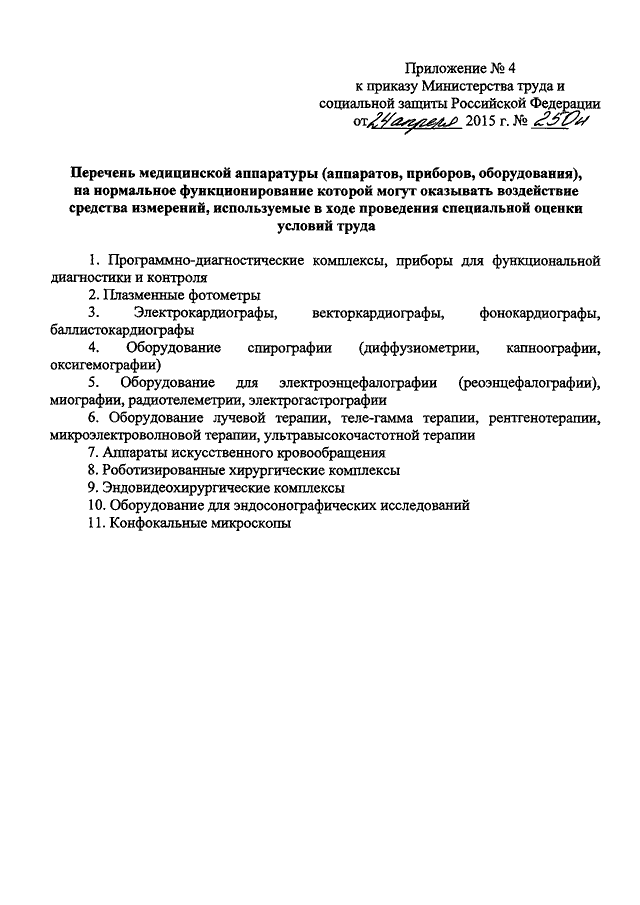 Приложение № 4
к приказу Министерства труда и социальной защиты Российской Федерации
от 24 апреля 2015 г. № 250н

Перечень медицинской аппаратуры (аппаратов, приборов, оборудования), на нормальное функционирование которой могут оказывать воздействие средства измерений, используемые в ходе проведения специальной оценки условий труда

1. Программно-диагностические комплексы, приборы для функциональной диагностики и контроля
2. Плазменные фотометры
3. Электрокардиографы, векторкардиографы, фонокардиографы, баллистокардиографы
4. Оборудование спирографии (диффузиометрии, капноографии, оксигемографии)
5. Оборудование для электроэнцефалографии (реоэнцефалографии), миографии, радиотелеметрии, электрогастрографии
6. Оборудование лучевой терапии, теле-гамма терапии, рентгенотерапии, микроэлектроволновой терапии, ультравысокочастотной терапии
7. Аппараты искусственного кровообращения
8. Роботизированные хирургические комплексы
9. Эндовидеохирургические комплексы
10. Оборудование для эндосонографических исследований
11. Конфокальные микроскопы